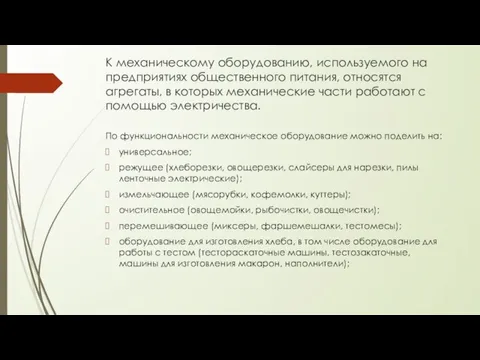 К механическому оборудованию, используемого на предприятиях общественного питания, относятся агрегаты, в которых механические части работают с помощью электричества.

По функциональности механическое оборудование можно поделить на:

универсальное;

режущее (хлеборезки, овощерезки, слайсеры для нарезки, пилы ленточные электрические);

измельчающее (мясорубки, кофемолки, куттеры);

очистительное (овощемойки, рыбочистки, овощечистки);

перемешивающее (миксеры, фаршемешалки, тестомесы);

оборудование для изготовления хлеба, в том числе оборудование для работы с тестом (тестораскаточные машины, тестозакаточные, машины для изготовления макарон, наполнители);